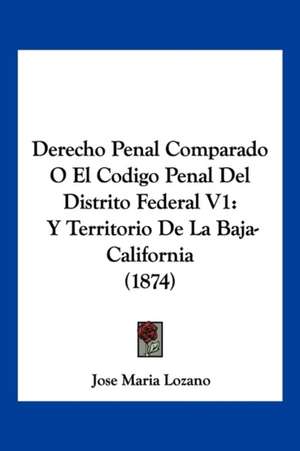 Derecho Penal Comparado O El Codigo Penal Del Distrito Federal V1: Y Territorio De La Baja-California (1874)

Jose Maria Lozano